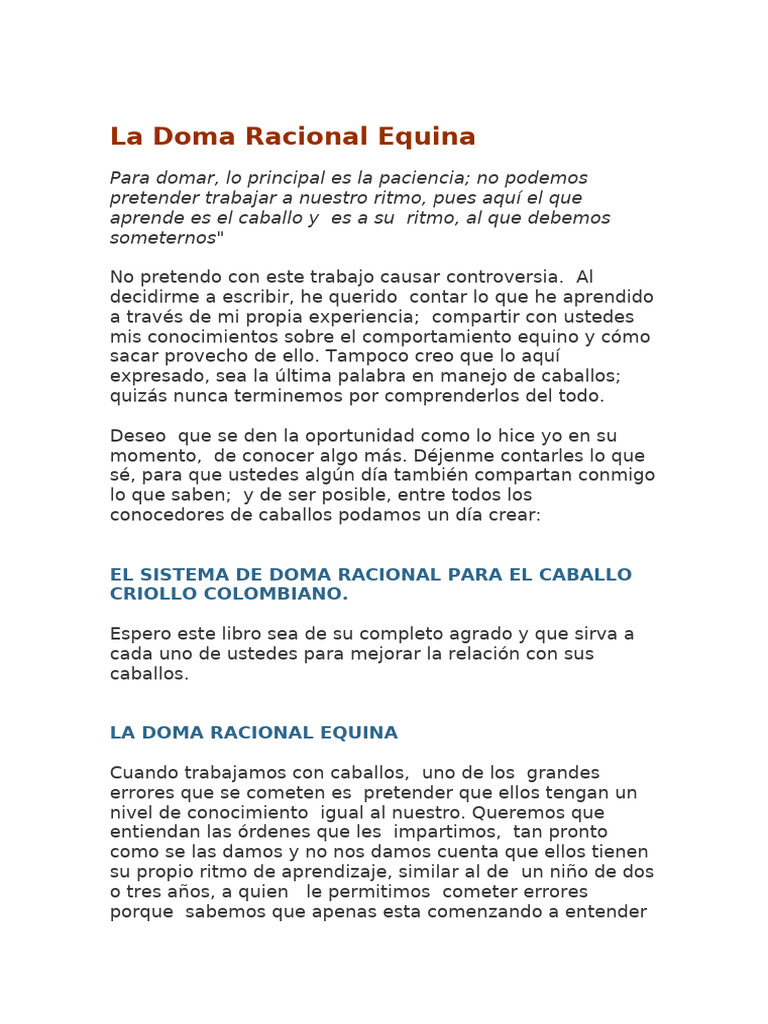 La Doma Racional Equina

Para domar, lo principal es la paciencia; no podemos pretender trabajar a nuestro ritmo, pues aquí el que aprende es el caballo y es a su ritmo, al que debemos someternos"

No pretendo con este trabajo causar controversia. Al decidirme a escribir, he querido contar lo que he aprendido a través de mi propia experiencia; compartir con ustedes mis conocimientos sobre el comportamiento equino y cómo sacar provecho de ello. Tampoco creo que lo aquí expresado, sea la última palabra en manejo de caballos; quizás nunca terminemos por comprenderlos del todo.

Deseo que se den la oportunidad como lo hice yo en su momento, de conocer algo más. Déjenme contarles lo que sé, para que ustedes algún día también compartan conmigo lo que saben; y de ser posible, entre todos los conocedores de caballos podamos un día crear:

EL SISTEMA DE DOMA RACIONAL PARA EL CABALLO CRIOLLO COLOMBIANO.

Espero este libro sea de su completo agrado y que sirva a cada uno de ustedes para mejorar la relación con sus caballos.

LA DOMA RACIONAL EQUINA

Cuando trabajamos con caballos, uno de los grandes errores que se cometen es pretender que ellos tengan un nivel de conocimiento igual al nuestro. Queremos que entiendan las órdenes que les impartimos, tan pronto como se las damos y no nos damos cuenta que ellos tienen su propio ritmo de aprendizaje, similar al de un niño de dos o tres años, a quien le permitimos cometer errores porque sabemos que apenas esta comenzando a entender